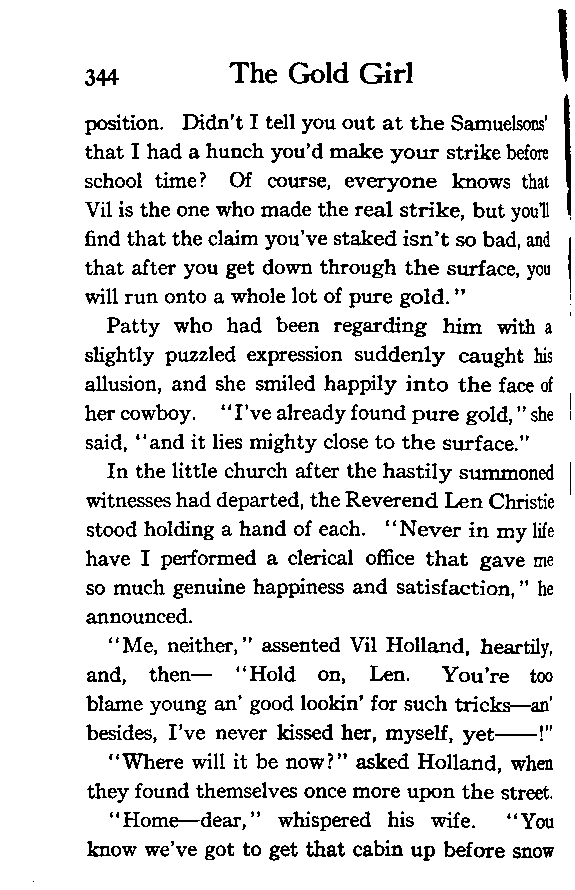 344 The Gold Girl

position. Didn't I tell you out at the Samuelsons' that I had a hunch you'd make your strike before school time? Of course, everyone knows that Vil is the one who made the real strike, but you'll find that the claim you've staked isn't so bad, and that after you get down through the surface, you will run onto a whole lot of pure gold."

Patty who had been regarding him with a slightly puzzled expression suddenly caught his allusion, and she smiled happily into the face of her cowboy. "I've already found pure gold," she said, "and it lies mighty close to the surface."

In the little church after the hastily summoned witnesses had departed, the Reverend Len Christie stood holding a hand of each. "Never in my life have I performed a clerical office that gave me so much genuine happiness and satisfaction," he announced.

"Me, neither," assented Vil Holland, heartily, and, then— "Hold on, Len. You're too blame young an' good lookin' for such tricks—an' besides, I've never kissed her, myself, yet——!"

"Where will it be now?" asked Holland, when they found themselves once more upon the street.

"Home—dear," whispered his wife. "You know we've got to get that cabin up before snow